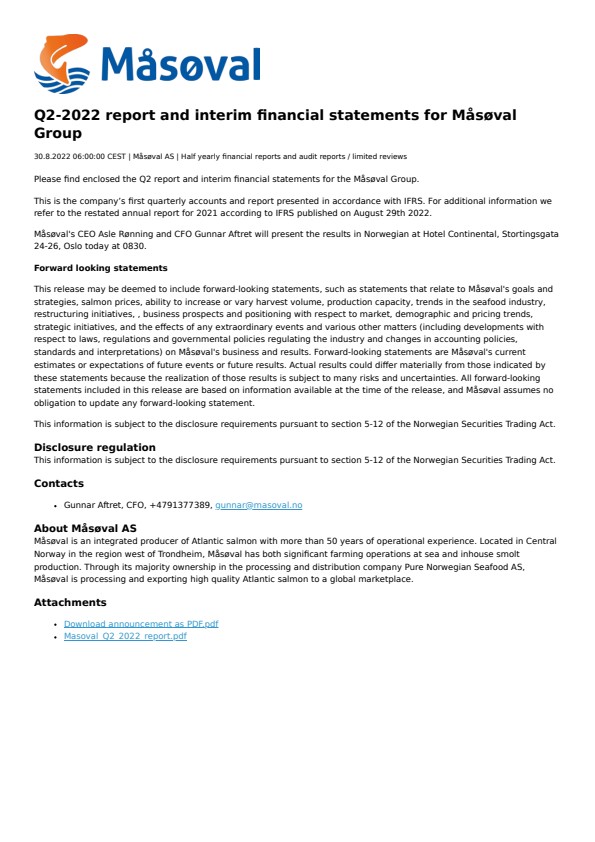 Måsøval

Q2-2022 report and interim financial statements for Måsøval Group

30.8.2022 06:00:00 CEST | Måsøval AS | Half yearly financial reports and audit reports / limited reviews

Please find enclosed the Q2 report and interim financial statements for the Måsøval Group.

This is the company's first quarterly accounts and report presented in accordance with IFRS. For additional information we refer to the restated annual report for 2021 according to IFRS published on August 29th 2022.

Måsøval's CEO Asle Rønning and CFO Gunnar Aftret will present the results in Norwegian at Hotel Continental, Stortingsgata 24-26, Oslo today at 0830.

Forward looking statements

This release may be deemed to include forward-looking statements, such as statements that relate to Måsøval's goals and strategies, salmon prices, ability to increase or vary harvest volume, production capacity, trends in the seafood industry, restructuring initiatives, , business prospects and positioning with respect to market, demographic and pricing trends, strategic initiatives, and the effects of any extraordinary events and various other matters (including developments with respect to laws, regulations and governmental policies regulating the industry and changes in accounting policies, standards and interpretations) on Måsøval's business and results. Forward-looking statements are Måsøval's current estimates or expectations of future events or future results. Actual results could differ materially from those indicated by these statements because the realization of those results is subject to many risks and uncertainties. All forward-looking statements included in this release are based on information available at the time of the release, and Måsøval assumes no obligation to update any forward-looking statement.

This information is subject to the disclosure requirements pursuant to section 5-12 of the Norwegian Securities Trading Act.

Disclosure regulation
This information is subject to the disclosure requirements pursuant to section 5-12 of the Norwegian Securities Trading Act.

Contacts

• Gunnar Aftret, CFO, +4791377389, gunnar@masoval.no

About Måsøval AS
Måsøval is an integrated producer of Atlantic salmon with more than 50 years of operational experience. Located in Central Norway in the region west of Trondheim, Måsøval has both significant farming operations at sea and inhouse smolt production. Through its majority ownership in the processing and distribution company Pure Norwegian Seafood AS, Måsøval is processing and exporting high quality Atlantic salmon to a global marketplace.

Attachments

• Download announcement as PDF.pdf
• Masoval_Q2_2022_report.pdf